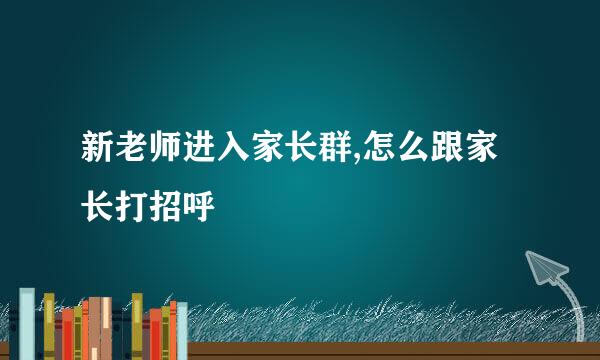 新老师进入家长群,怎么跟家长打招呼